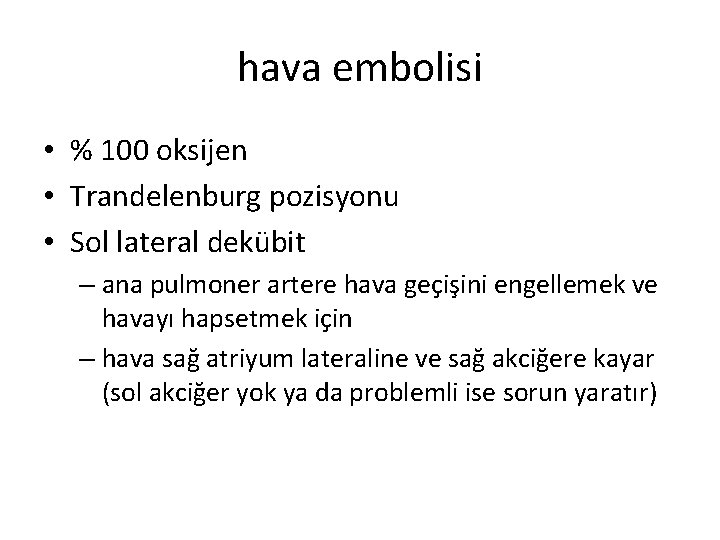 hava embolisi

• % 100 oksijen
• Trandelenburg pozisyonu
• Sol lateral dekübit
– ana pulmoner artere hava geçişini engellemek ve havayı hapsetmek için
– hava sağ atriyum lateraline ve sağ akciğere kayar (sol akciğer yok ya da problemli ise sorun yaratır)